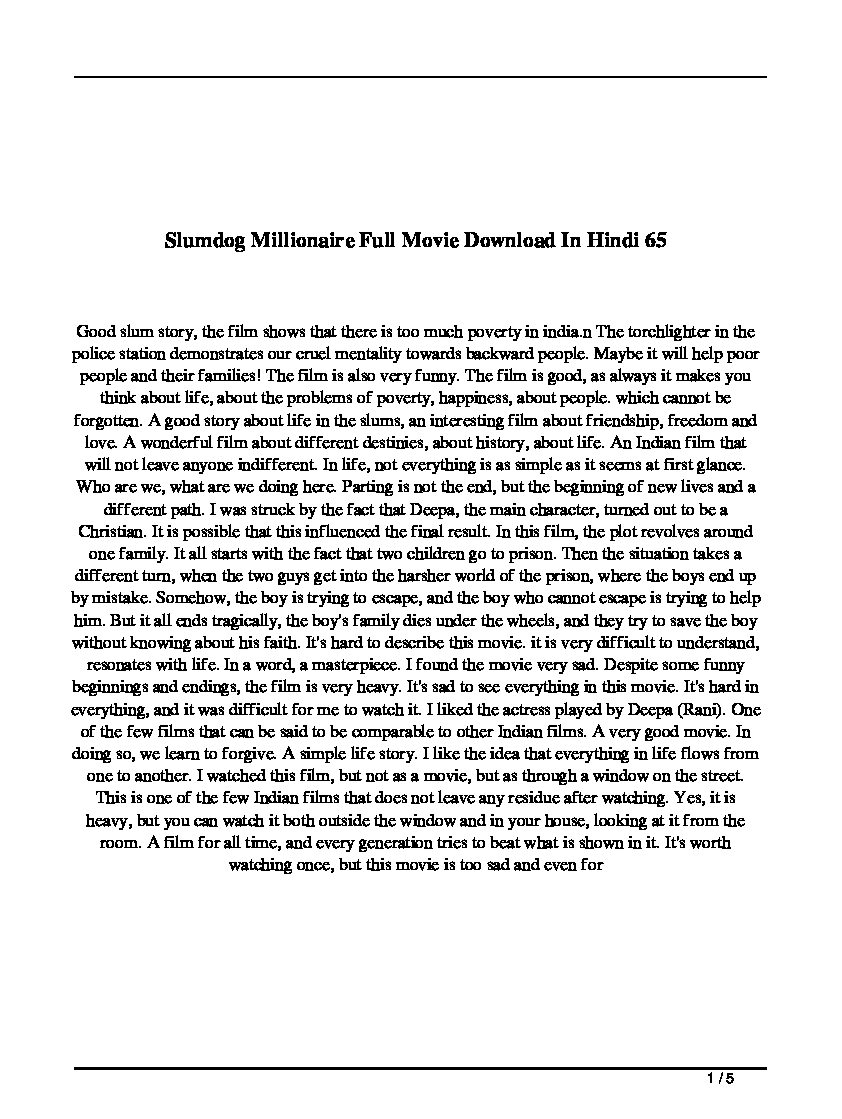 Slumdog Millionaire Full Movie Download In Hindi 65

Good slum story, the film shows that there is too much poverty in india.n The torchlighter in the police station demonstrates our cruel mentality towards backward people. Maybe it will help poor people and their families! The film is also very funny. The film is good, as always it makes you think about life, about the problems of poverty, happiness, about people. which cannot be forgotten. A good story about life in the slums, an interesting film about friendship, freedom and love. A wonderful film about different destinies, about history, about life. An Indian film that will not leave anyone indifferent. In life, not everything is as simple as it seems at first glance. Who are we, what are we doing here. Parting is not the end, but the beginning of new lives and a different path. I was struck by the fact that Deepa, the main character, turned out to be a Christian. It is possible that this influenced the final result. In this film, the plot revolves around one family. It all starts with the fact that two children go to prison. Then the situation takes a different turn, when the two guys get into the harsher world of the prison, where the boys end up by mistake. Somehow, the boy is trying to escape, and the boy who cannot escape is trying to help him. But it all ends tragically, the boy's family dies under the wheels, and they try to save the boy without knowing about his faith. It's hard to describe this movie. it is very difficult to understand, resonates with life. In a word, a masterpiece. I found the movie very sad. Despite some funny beginnings and endings, the film is very heavy. It's sad to see everything in this movie. It's hard in everything, and it was difficult for me to watch it. I liked the actress played by Deepa (Rani). One of the few films that can be said to be comparable to other Indian films. A very good movie. In doing so, we learn to forgive. A simple life story. I like the idea that everything in life flows from one to another. I watched this film, but not as a movie, but as through a window on the street. This is one of the few Indian films that does not leave any residue after watching. Yes, it is heavy, but you can watch it both outside the window and in your house, looking at it from the room. A film for all time, and every generation tries to beat what is shown in it. It's worth watching once, but this movie is too sad and even for

1 / 5